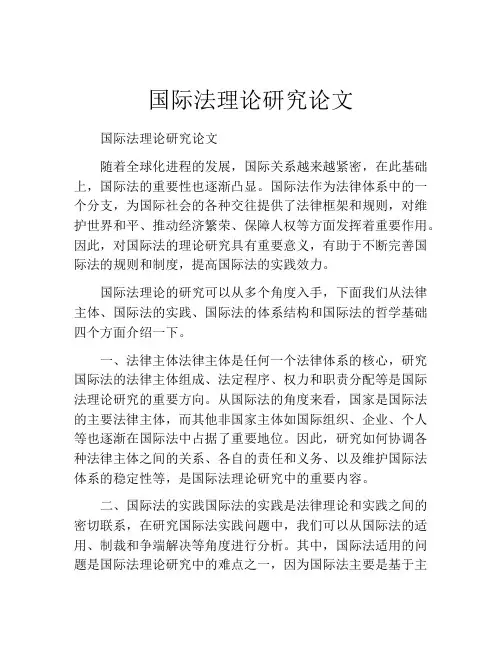 国际法理论研究论文

国际法理论研究论文

随着全球化进程的发展，国际关系越来越紧密，在此基础上，国际法的重要性也逐渐凸显。国际法作为法律体系中的一个分支，为国际社会的各种交往提供了法律框架和规则，对维护世界和平、推动经济繁荣、保障人权等方面发挥着重要作用。因此，对国际法的理论研究具有重要意义，有助于不断完善国际法的规则和制度，提高国际法的实践效力。

国际法理论的研究可以从多个角度入手，下面我们从法律主体、国际法的实践、国际法的体系结构和国际法的哲学基础四个方面介绍一下。

一、法律主体法律主体是任何一个法律体系的核心，研究国际法的法律主体组成、法定程序、权力和职责分配等是国际法理论研究的重要方向。从国际法的角度来看，国家是国际法的主要法律主体，而其他非国家主体如国际组织、企业、个人等也逐渐在国际法中占据了重要地位。因此，研究如何协调各种法律主体之间的关系、各自的责任和义务、以及维护国际法体系的稳定性等，是国际法理论研究中的重要内容。

二、国际法的实践国际法的实践是法律理论和实践之间的密切联系，在研究国际法实践问题中，我们可以从国际法的适用、制裁和争端解决等角度进行分析。其中，国际法适用的问题是国际法理论研究中的难点之一，因为国际法主要是基于主